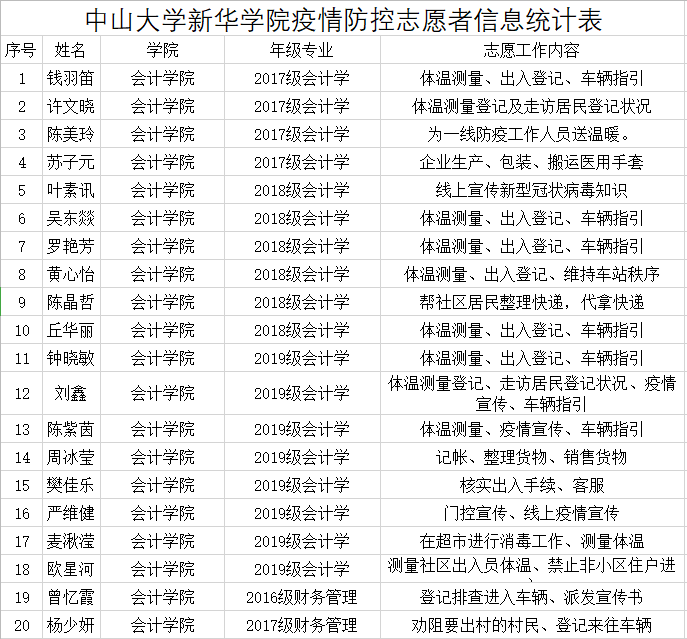 中山大学新华学院疫情防控志愿者信息统计表

| 序号 | 姓名 | 学院 | 年级专业 | 志愿工作内容 |
|---|---|---|---|---|
| 1 | 钱羽笛 | 会计学院 | 2017级会计学 | 体温测量、出入登记、车辆指引 |
| 2 | 许文晓 | 会计学院 | 2017级会计学 | 体温测量登记及走访居民登记状况 |
| 3 | 陈美玲 | 会计学院 | 2017级会计学 | 为一线防疫工作人员送温暖。 |
| 4 | 苏子元 | 会计学院 | 2017级会计学 | 企业生产、包装、搬运医用手套 |
| 5 | 叶素讯 | 会计学院 | 2018级会计学 | 线上宣传新型冠状病毒知识 |
| 6 | 吴东燚 | 会计学院 | 2018级会计学 | 体温测量、出入登记、车辆指引 |
| 7 | 罗艳芳 | 会计学院 | 2018级会计学 | 体温测量、出入登记、车辆指引 |
| 8 | 黄心怡 | 会计学院 | 2018级会计学 | 体温测量、出入登记、维持车站秩序 |
| 9 | 陈晶哲 | 会计学院 | 2018级会计学 | 帮社区居民整理快递，代拿快递 |
| 10 | 丘华丽 | 会计学院 | 2018级会计学 | 体温测量、出入登记、车辆指引 |
| 11 | 钟晓敏 | 会计学院 | 2019级会计学 | 体温测量、出入登记、车辆指引 |
| 12 | 刘鑫 | 会计学院 | 2019级会计学 | 体温测量登记、走访居民登记状况、疫情宣传、车辆指引 |
| 13 | 陈紫茵 | 会计学院 | 2019级会计学 | 体温测量、疫情宣传、车辆指引 |
| 14 | 周冰莹 | 会计学院 | 2019级会计学 | 记帐、整理货物、销售货物 |
| 15 | 樊佳乐 | 会计学院 | 2019级会计学 | 核实出入手续、客服 |
| 16 | 严维健 | 会计学院 | 2019级会计学 | 门控宣传、线上疫情宣传 |
| 17 | 麦湫滢 | 会计学院 | 2019级会计学 | 在超市进行消毒工作、测量体温 |
| 18 | 欧星河 | 会计学院 | 2019级会计学 | 测量社区出入员体温、禁止非小区住户进、 |
| 19 | 曾忆霞 | 会计学院 | 2016级财务管理 | 登记排查进入车辆、派发宣传书 |
| 20 | 杨少妍 | 会计学院 | 2017级财务管理 | 劝阻要出村的村民、登记来往车辆 |